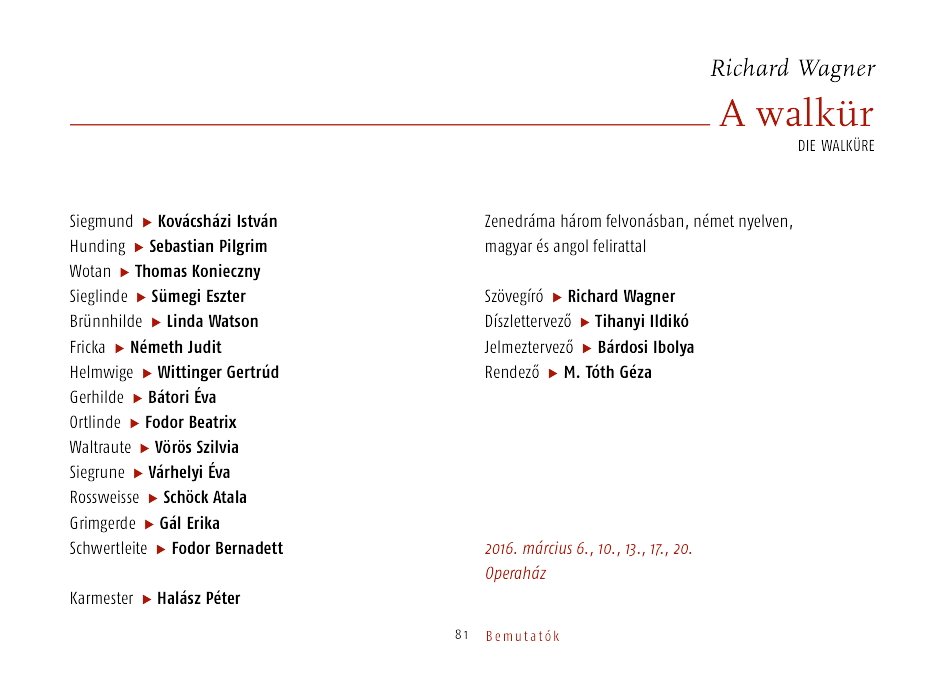 Richard Wagner

A walkür

DIE WALKÜRE

Siegmund ▶ Kovácsházi István
Hunding ▶ Sebastian Pilgrim
Wotan ▶ Thomas Konieczny
Sieglinde ▶ Sümegi Eszter
Brünnhilde ▶ Linda Watson
Fricka ▶ Németh Judit
Helmwige ▶ Wittinger Gertrúd
Gerhilde ▶ Bátori Éva
Ortlinde ▶ Fodor Beatrix
Waltraute ▶ Vörös Szilvia
Siegrune ▶ Várhelyi Éva
Rossweisse ▶ Schöck Atala
Grimgerde ▶ Gál Erika
Schwertleite ▶ Fodor Bernadett

Karmester ▶ Halász Péter

Zenedráma három felvonásban, német nyelven, magyar és angol felirattal

Szövegíró ▶ Richard Wagner
Díszlettervező ▶ Tihanyi Ildikó
Jelmeztervező ▶ Bárdosi Ibolya
Rendező ▶ M. Tóth Géza

2016. március 6., 10., 13., 17., 20.
Operaház

81 Bemutatók